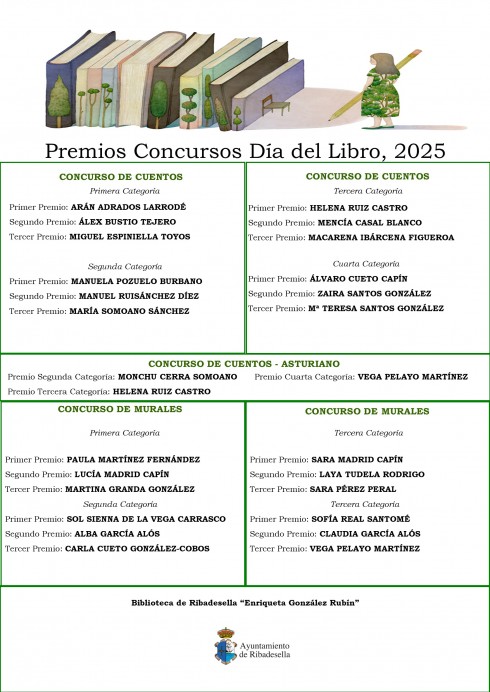 Premios Concursos Día del Libro, 2025

CONCURSO DE CUENTOS
Primera Categoría
Primer Premio: ARÁN ADRADOS LARRODÉ
Segundo Premio: ÁLEX BUSTIO TEJERO
Tercer Premio: MIGUEL ESPINIELLA TOYOS

Segunda Categoría
Primer Premio: MANUELA POZUELO BURBANO
Segundo Premio: MANUEL RUISÁNCHEZ DÍEZ
Tercer Premio: MARÍA SOMOANO SÁNCHEZ

CONCURSO DE CUENTOS
Tercera Categoría
Primer Premio: HELENA RUIZ CASTRO
Segundo Premio: MENCÍA CASAL BLANCO
Tercer Premio: MACARENA IBÁRCENA FIGUEROA

Cuarta Categoría
Primer Premio: ÁLVARO CUETO CAPÍN
Segundo Premio: ZAIRA SANTOS GONZÁLEZ
Tercer Premio: Mª TERESA SANTOS GONZÁLEZ

CONCURSO DE CUENTOS - ASTURIANO
Premio Segunda Categoría: MONCHU CERRA SOMOANO
Premio Tercera Categoría: HELENA RUIZ CASTRO
Premio Cuarta Categoría: VEGA PELAYO MARTÍNEZ

CONCURSO DE MURALES
Primera Categoría
Primer Premio: PAULA MARTÍNEZ FERNÁNDEZ
Segundo Premio: LUCÍA MADRID CAPÍN
Tercer Premio: MARTINA GRANDA GONZÁLEZ
Segunda Categoría
Primer Premio: SOL SIENNA DE LA VEGA CARRASCO
Segundo Premio: ALBA GARCÍA ALÓS
Tercer Premio: CARLA CUETO GONZÁLEZ-COBOS

CONCURSO DE MURALES
Tercera Categoría
Primer Premio: SARA MADRID CAPÍN
Segundo Premio: LAYA TUDELA RODRIGO
Tercer Premio: SARA PÉREZ PERAL
Tercera Categoría
Primer Premio: SOFÍA REAL SANTOMÉ
Segundo Premio: CLAUDIA GARCÍA ALÓS
Tercer Premio: VEGA PELAYO MARTÍNEZ

Biblioteca de Ribadesella "Enriqueta González Rubín"

Ayuntamiento de Ribadesella